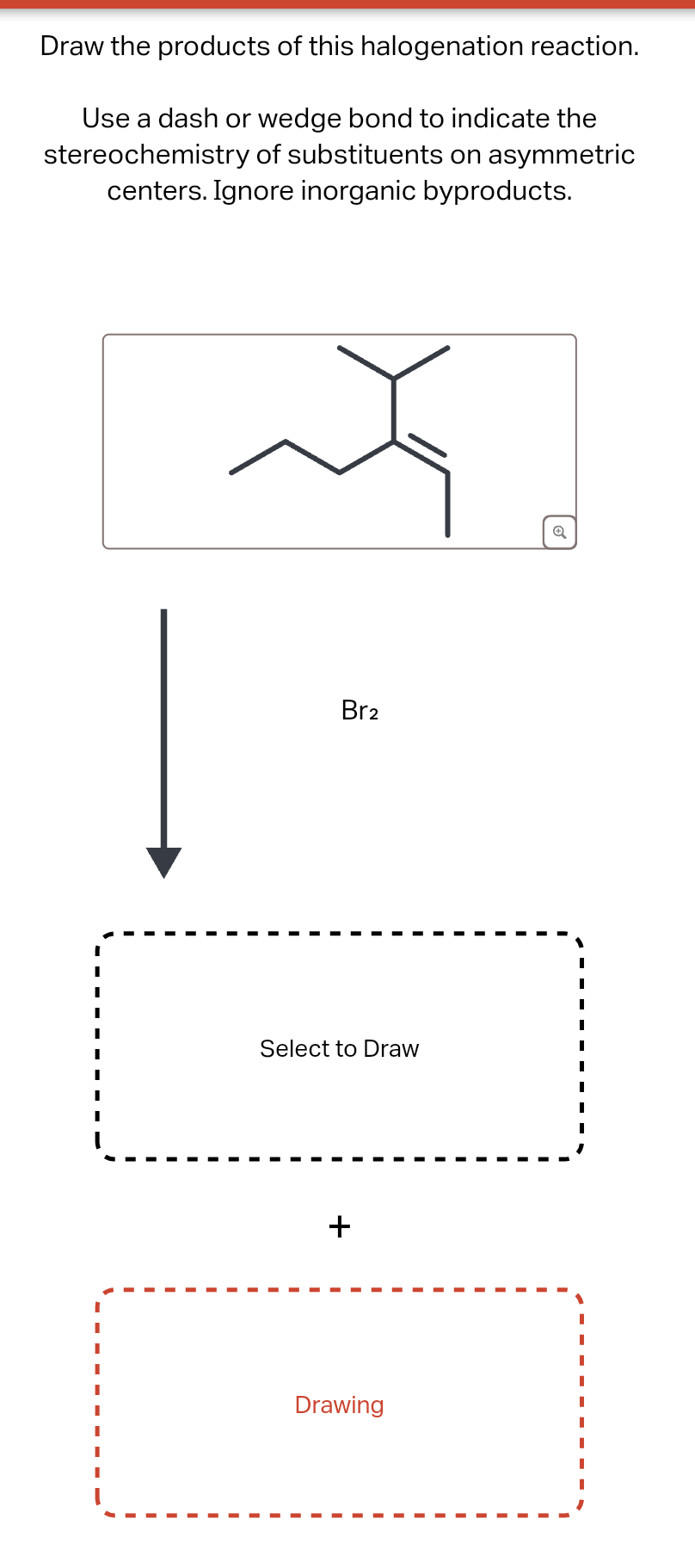 Draw the products of this halogenation reaction.

Use a dash or wedge bond to indicate the stereochemistry of substituents on asymmetric centers. Ignore inorganic byproducts.

$Br_2$

Select to Draw

+

Drawing